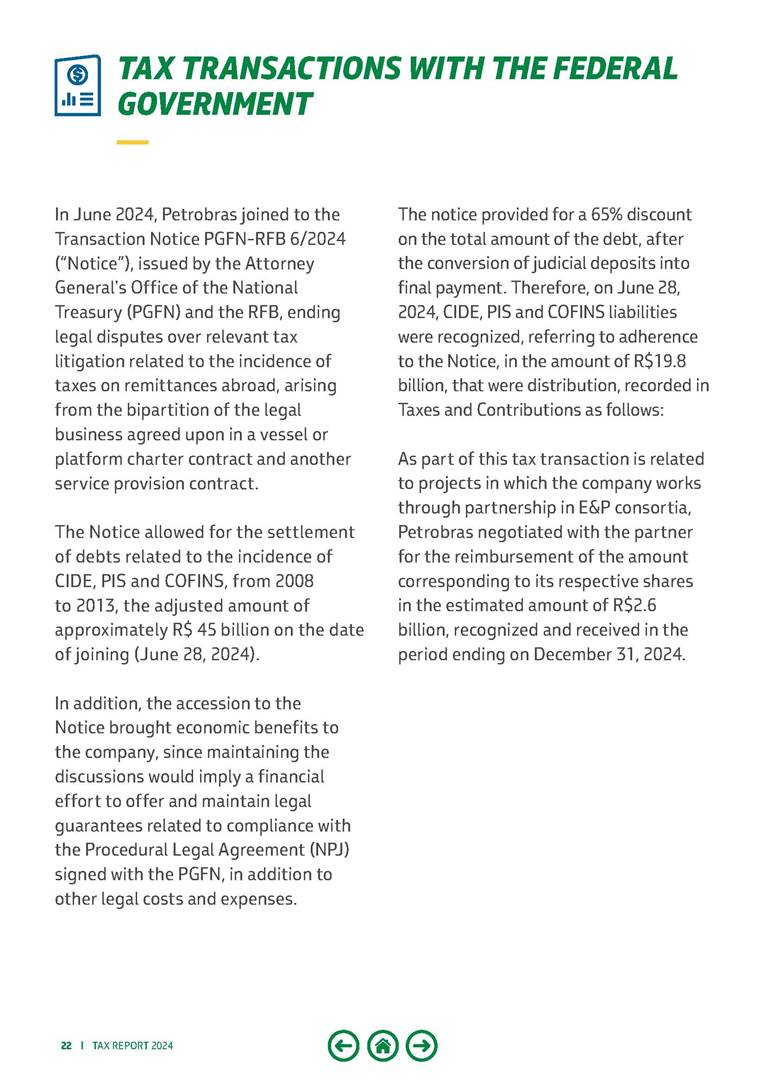 TAX TRANSACTIONS WITH THE FEDERAL GOVERNMENT

In June 2024, Petrobras joined to the Transaction Notice PGFN-RFB 6/2024 ("Notice"), issued by the Attorney General's Office of the National Treasury (PGFN) and the RFB, ending legal disputes over relevant tax litigation related to the incidence of taxes on remittances abroad, arising from the bipartition of the legal business agreed upon in a vessel or platform charter contract and another service provision contract.

The Notice allowed for the settlement of debts related to the incidence of CIDE, PIS and COFINS, from 2008 to 2013, the adjusted amount of approximately R$ 45 billion on the date of joining (June 28, 2024).

In addition, the accession to the Notice brought economic benefits to the company, since maintaining the discussions would imply a financial effort to offer and maintain legal guarantees related to compliance with the Procedural Legal Agreement (NPJ) signed with the PGFN, in addition to other legal costs and expenses.

The notice provided for a 65% discount on the total amount of the debt, after the conversion of judicial deposits into final payment. Therefore, on June 28, 2024, CIDE, PIS and COFINS liabilities were recognized, referring to adherence to the Notice, in the amount of R$19.8 billion, that were distribution, recorded in Taxes and Contributions as follows:

As part of this tax transaction is related to projects in which the company works through partnership in E&P consortia, Petrobras negotiated with the partner for the reimbursement of the amount corresponding to its respective shares in the estimated amount of R$2.6 billion, recognized and received in the period ending on December 31, 2024.

22 | TAX REPORT 2024